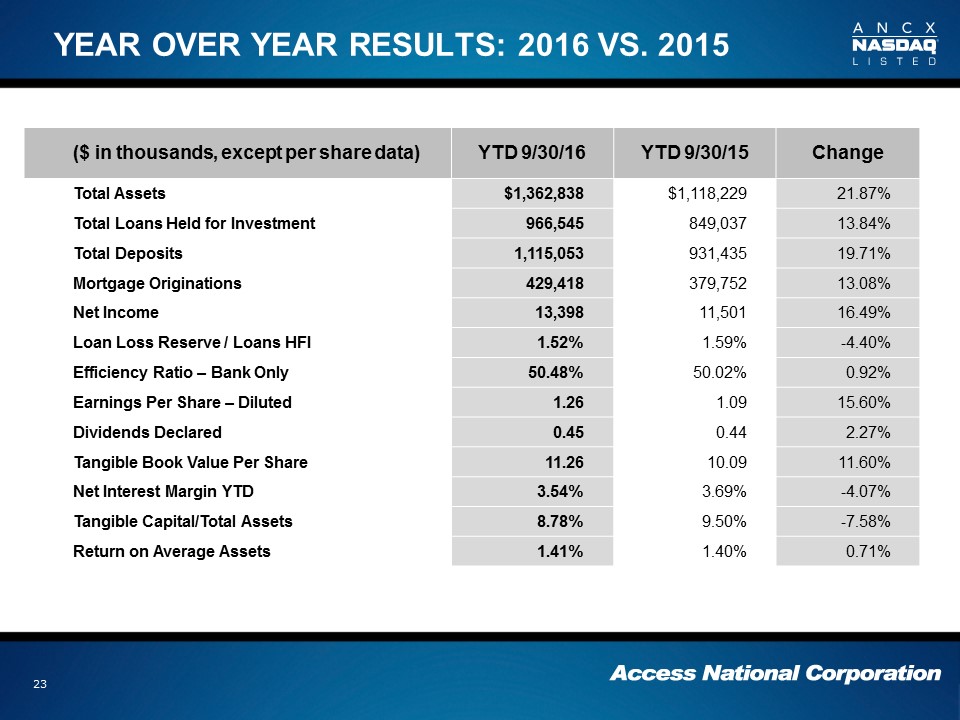 YEAR OVER YEAR RESULTS: 2016 VS. 2015

ANCX
NASDAQ
LISTED

| ($ in thousands, except per share data) | YTD 9/30/16 | YTD 9/30/15 | Change |
|---|---|---|---|
| Total Assets | $1,362,838 | $1,118,229 | 21.87% |
| Total Loans Held for Investment | 966,545 | 849,037 | 13.84% |
| Total Deposits | 1,115,053 | 931,435 | 19.71% |
| Mortgage Originations | 429,418 | 379,752 | 13.08% |
| Net Income | 13,398 | 11,501 | 16.49% |
| Loan Loss Reserve / Loans HFI | 1.52% | 1.59% | -4.40% |
| Efficiency Ratio – Bank Only | 50.48% | 50.02% | 0.92% |
| Earnings Per Share – Diluted | 1.26 | 1.09 | 15.60% |
| Dividends Declared | 0.45 | 0.44 | 2.27% |
| Tangible Book Value Per Share | 11.26 | 10.09 | 11.60% |
| Net Interest Margin YTD | 3.54% | 3.69% | -4.07% |
| Tangible Capital/Total Assets | 8.78% | 9.50% | -7.58% |
| Return on Average Assets | 1.41% | 1.40% | 0.71% |

23

Access National Corporation